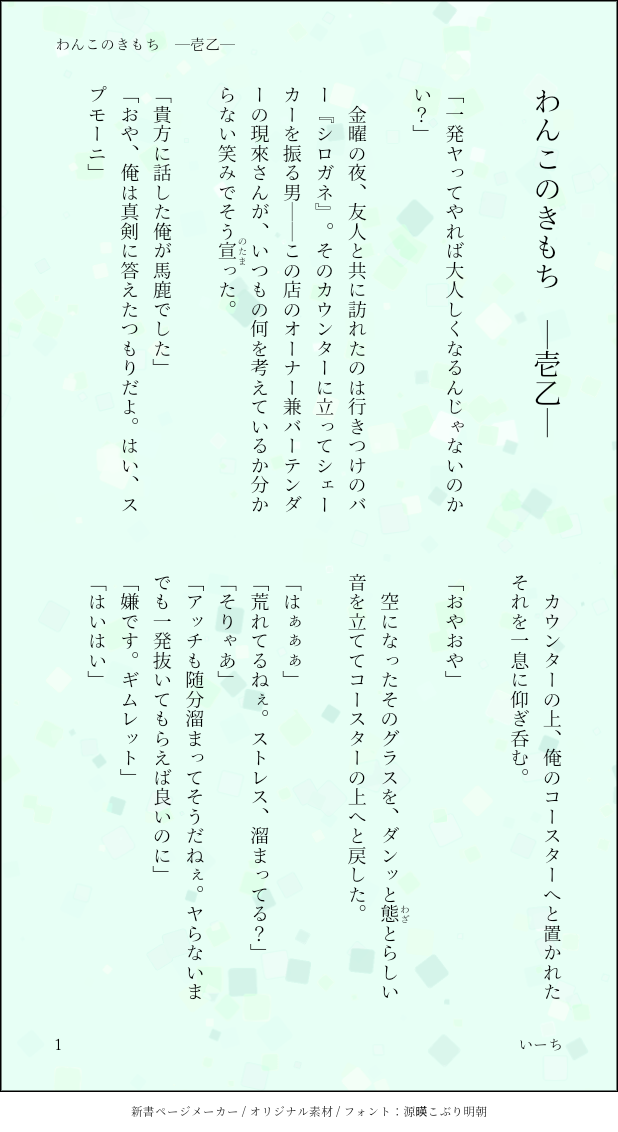 わんこのきもち　―壱乙―

わんこのきもち　―壱乙―

「一発ヤってやれば大人しくなるんじゃないのかい？」

金曜の夜、友人と共に訪れたのは行きつけのバー『シロガネ』。そのカウンターに立ってシェーカーを振る男――この店のオーナー兼バーテンダーの現來さんが、いつもの何を考えているか分からない笑みでそう宣った。

「貴方に話した俺が馬鹿でした」

「おや、俺は真剣に答えたつもりだよ。はい、スプモーニ」

カウンターの上、俺のコースターへと置かれたそれを一息に仰ぎ呑む。

「おやおや」

空になったそのグラスを、ダンッと態とらしい音を立ててコースターの上へと戻した。

「はぁぁぁ」

「荒れてるねぇ。ストレス、溜まってる？」

「そりゃあ」

「アッチも随分溜まってそうだねぇ。ヤらないまでも一発抜いてもらえば良いのに」

「嫌です。ギムレット」

「はいはい」

1　いーち

新書ページメーカー / オリジナル素材 / フォント：源暎こぶり明朝